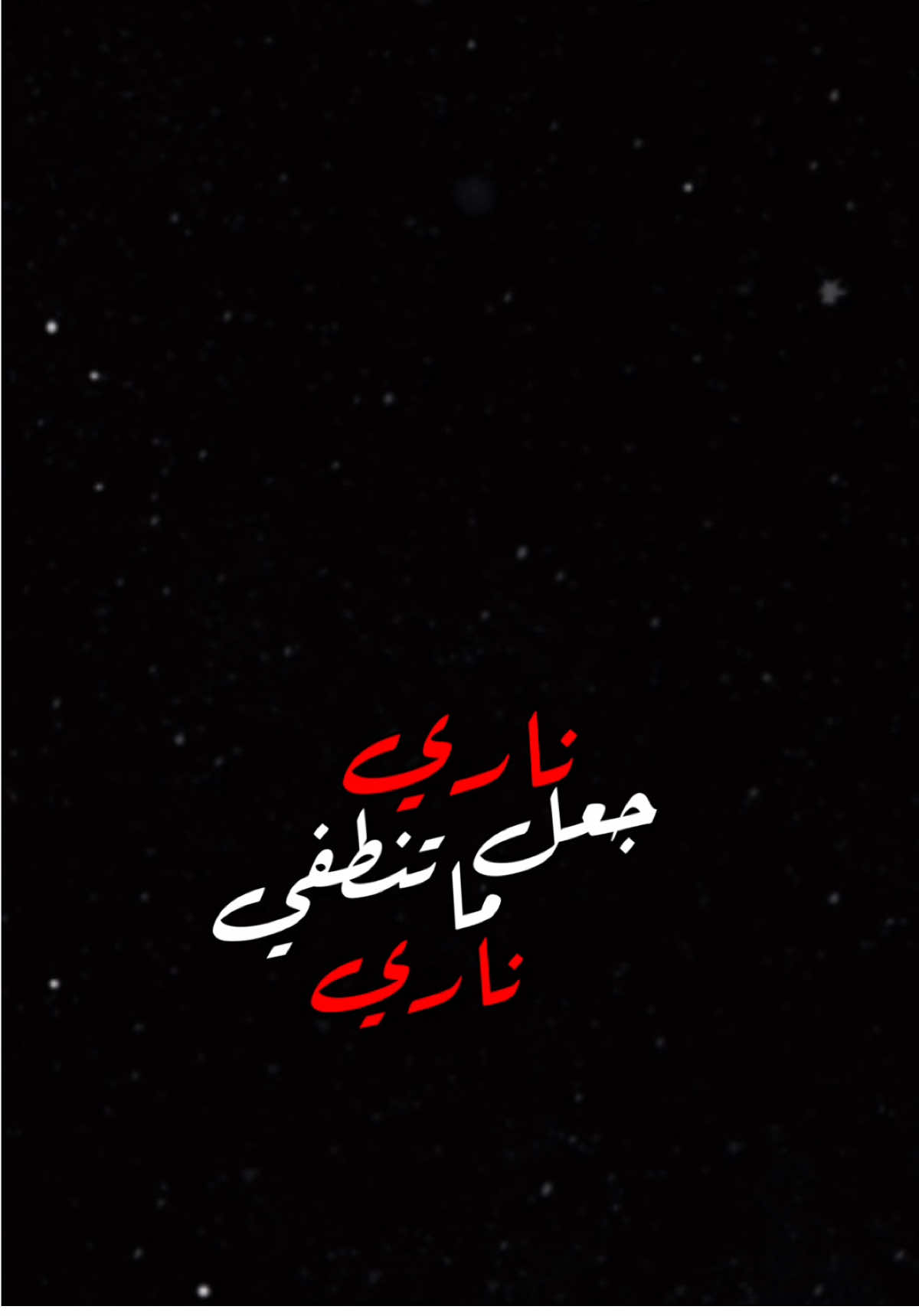 ناري
جعل ما تنطفي
ناري